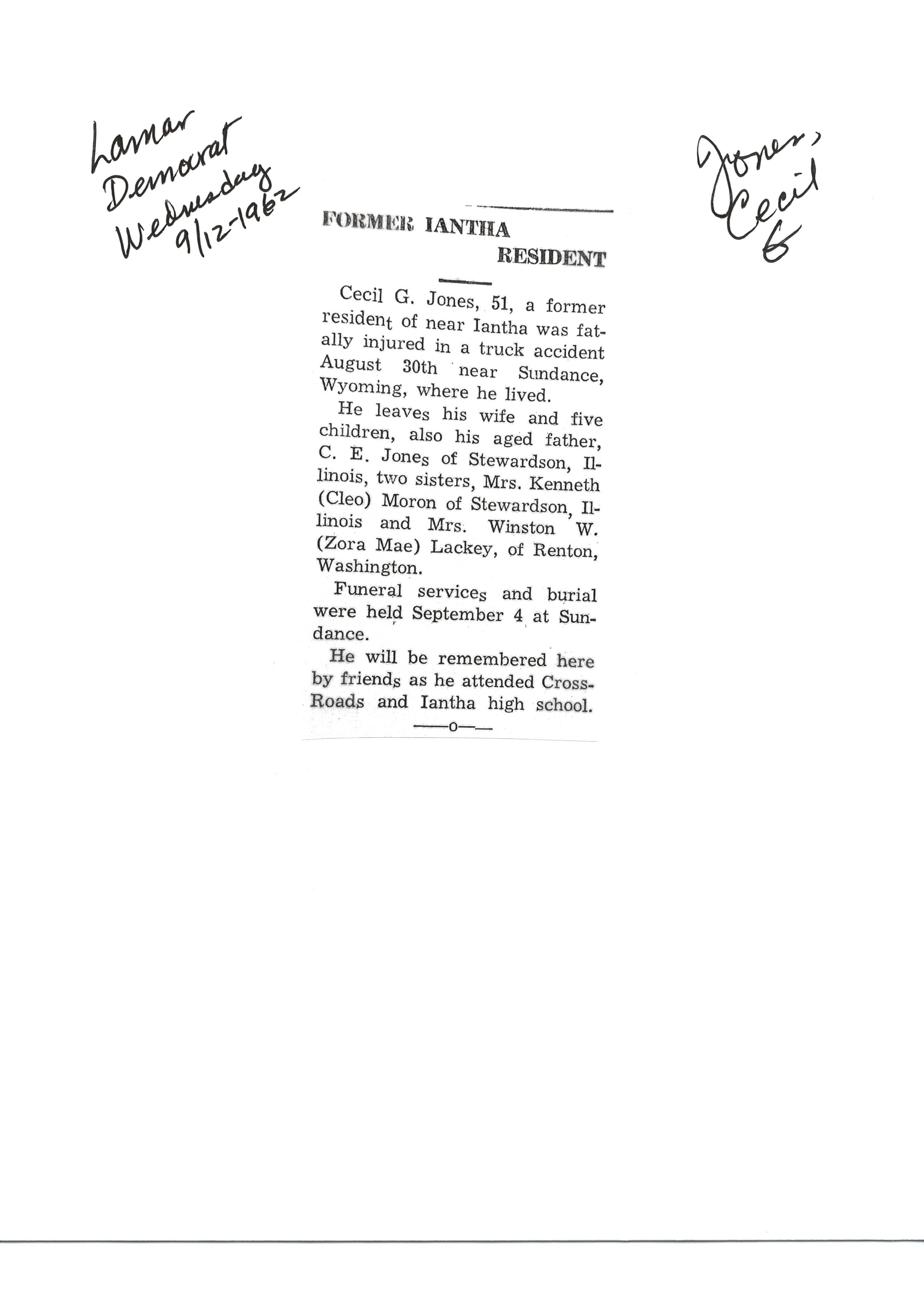 Lamar Democrat Wednesday 9/12-1962

Jones, Cecil G

FORMER IANTHA RESIDENT

Cecil G. Jones, 51, a former resident of near Iantha was fatally injured in a truck accident August 30th near Sundance, Wyoming, where he lived.

He leaves his wife and five children, also his aged father, C. E. Jones of Stewardson, Illinois, two sisters, Mrs. Kenneth (Cleo) Moron of Stewardson, Illinois and Mrs. Winston W. (Zora Mae) Lackey, of Renton, Washington.

Funeral services and burial were held September 4 at Sundance.

He will be remembered here by friends as he attended Cross-Roads and Iantha high school.

—o—